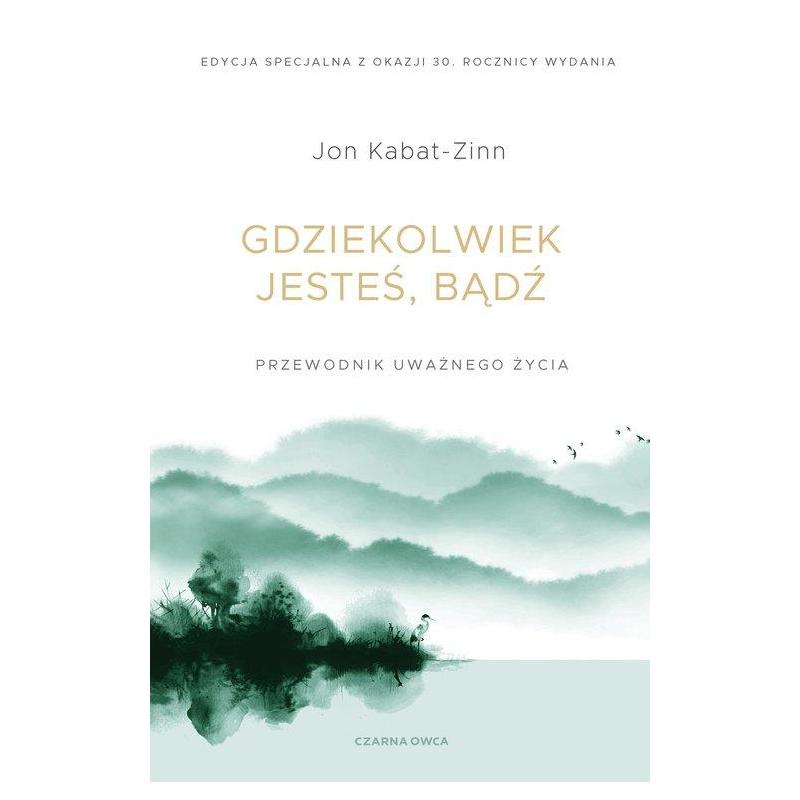 EDYCJA SPECJALNA Z OKAZJI 30. ROCZNICY WYDANIA

Jon Kabat-Zinn

GDZIEKOLWIEK
JESTEŚ, BĄDŹ

PRZEWODNIK UWAŻNEGO ŻYCIA

CZARNA OWCA